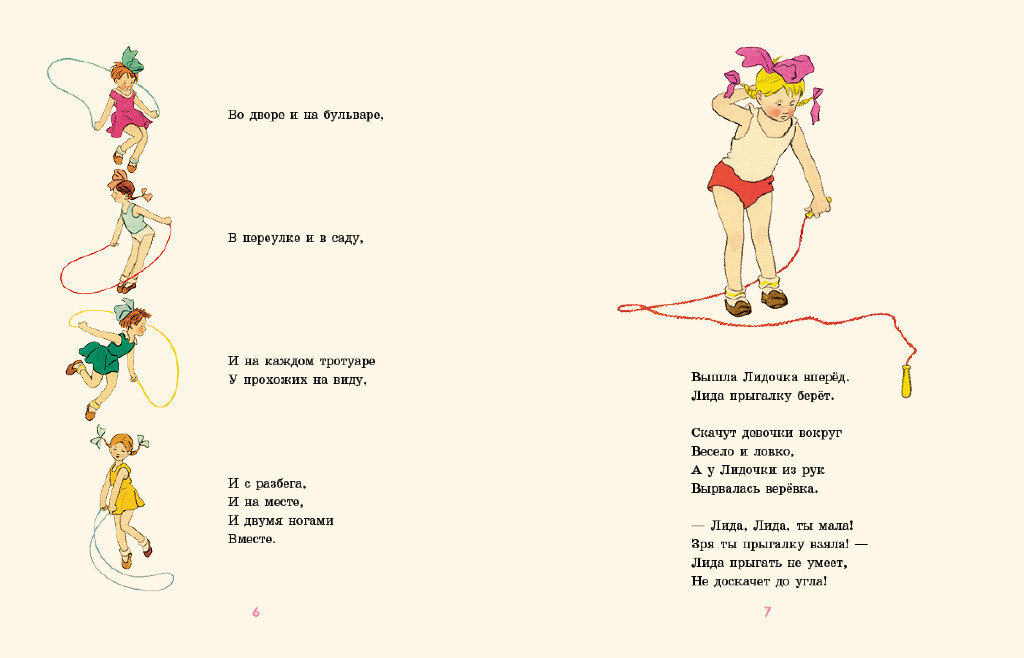 Во дворе и на бульваре,

В переулке и в саду,

И на каждом тротуаре
У прохожих на виду,

И с разбега,
И на месте,
И двумя ногами
Вместе.

6

Вышла Лидочка вперёд.
Лида прыгалку берёт.

Скачут девочки вокруг
Весело и ловко,
А у Лидочки из рук
Вырвалась верёвка.

— Лида, Лида, ты мала!
Зря ты прыгалку взяла! —
Лида прыгать не умеет,
Не доскачет до угла!

7